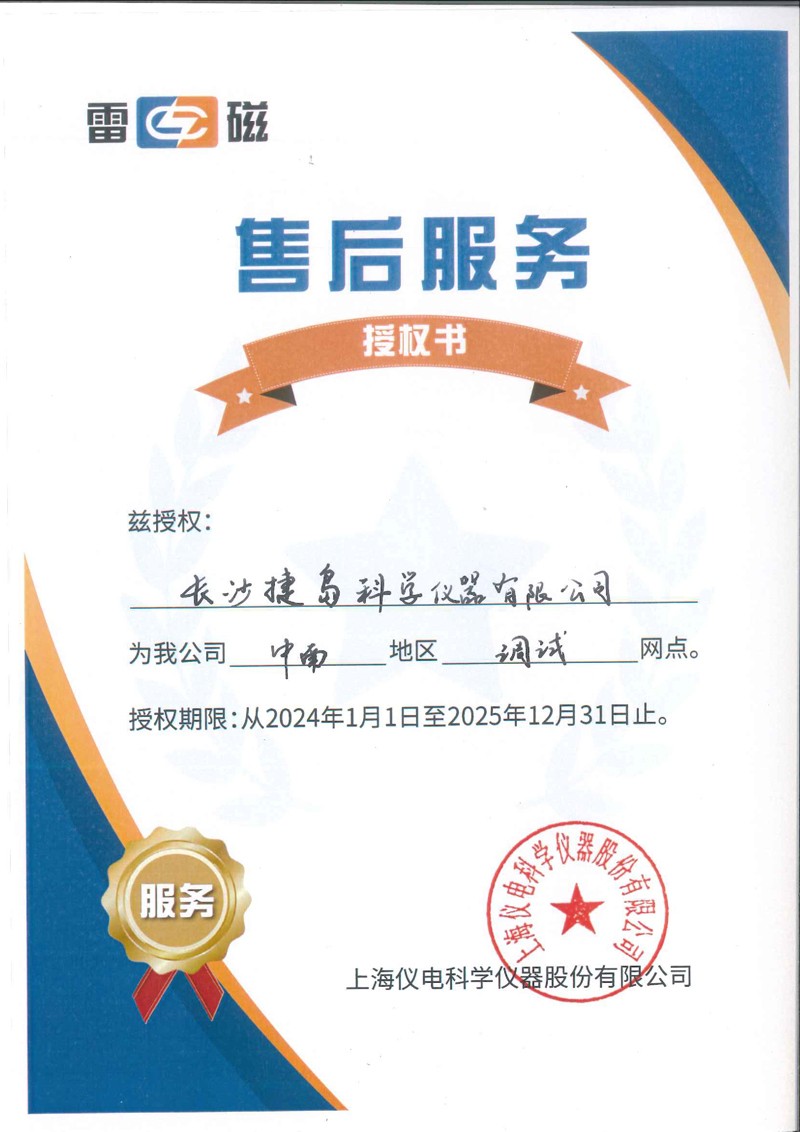 雷磁

售后服务

授权书

兹授权:

长沙捷岛科学仪器有限公司

为我公司 中南 地区 调试 网点。

授权期限:从2024年1月1日至2025年12月31日止。

服务

上海仪电科学仪器股份有限公司

上海仪电科学仪器股份有限公司